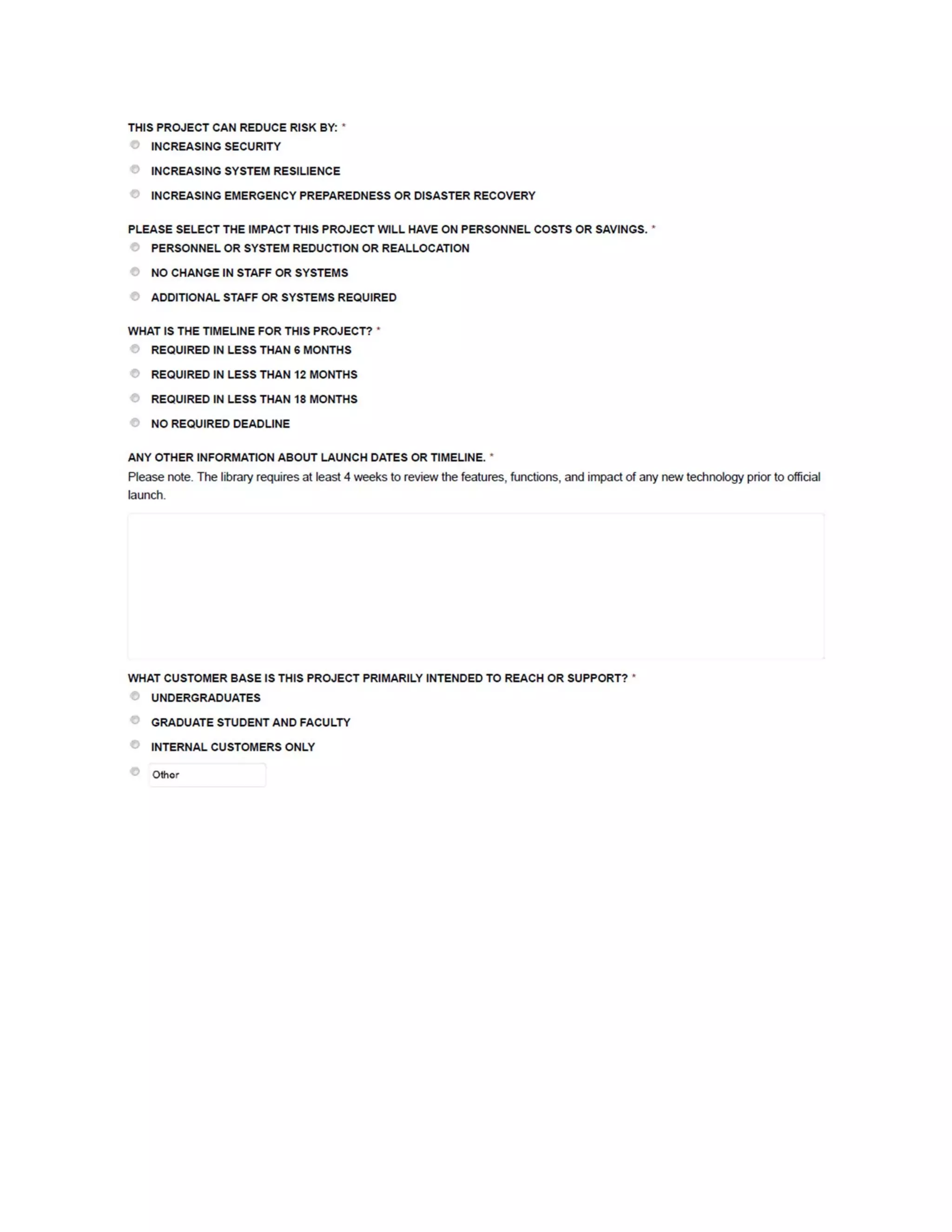 THIS PROJECT CAN REDUCE RISK BY: *

INCREASING SECURITY

INCREASING SYSTEM RESILIENCE

INCREASING EMERGENCY PREPAREDNESS OR DISASTER RECOVERY

PLEASE SELECT THE IMPACT THIS PROJECT WILL HAVE ON PERSONNEL COSTS OR SAVINGS. *

PERSONNEL OR SYSTEM REDUCTION OR REALLOCATION

NO CHANGE IN STAFF OR SYSTEMS

ADDITIONAL STAFF OR SYSTEMS REQUIRED

WHAT IS THE TIMELINE FOR THIS PROJECT? *

REQUIRED IN LESS THAN 6 MONTHS

REQUIRED IN LESS THAN 12 MONTHS

REQUIRED IN LESS THAN 18 MONTHS

NO REQUIRED DEADLINE

ANY OTHER INFORMATION ABOUT LAUNCH DATES OR TIMELINE. *

Please note. The library requires at least 4 weeks to review the features, functions, and impact of any new technology prior to official launch.

WHAT CUSTOMER BASE IS THIS PROJECT PRIMARILY INTENDED TO REACH OR SUPPORT? *

UNDERGRADUATES

GRADUATE STUDENT AND FACULTY

INTERNAL CUSTOMERS ONLY

Other